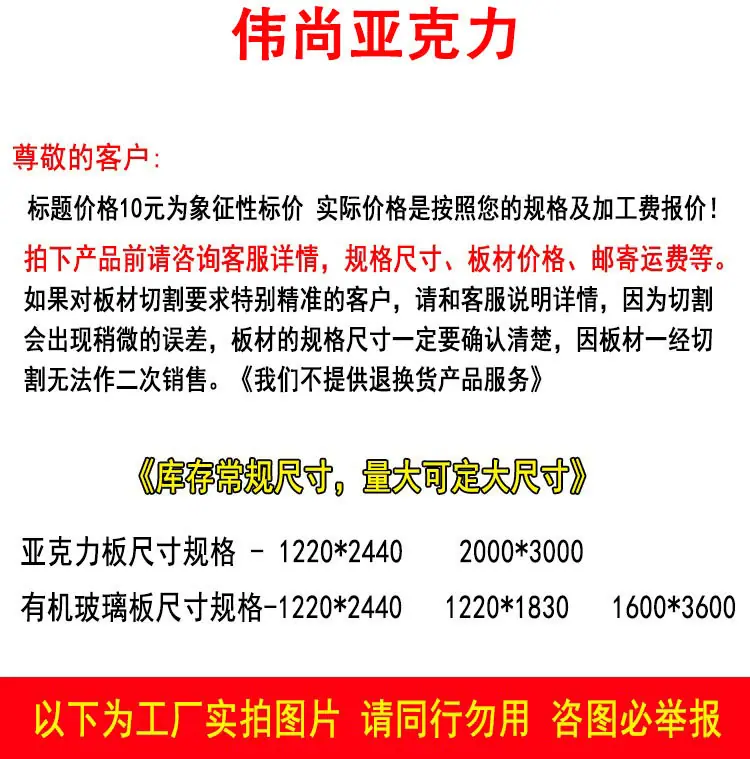 伟尚亚克力

尊敬的客户:

标题价格10元为象征性标价 实际价格是按照您的规格及加工费报价!

拍下产品前请咨询客服详情，规格尺寸、板材价格、邮寄运费等。

如果对板材切割要求特别精准的客户，请和客服说明详情，因为切割会出现稍微的误差，板材的规格尺寸一定要确认清楚，因板材一经切割无法作二次销售。《我们不提供退换货产品服务》

《库存常规尺寸，量大可定大尺寸》

亚克力板尺寸规格 - 1220*2440 2000*3000

有机玻璃板尺寸规格-1220*2440 1220*1830 1600*3600

以下为工厂实拍图片 请同行勿用 盗图必举报